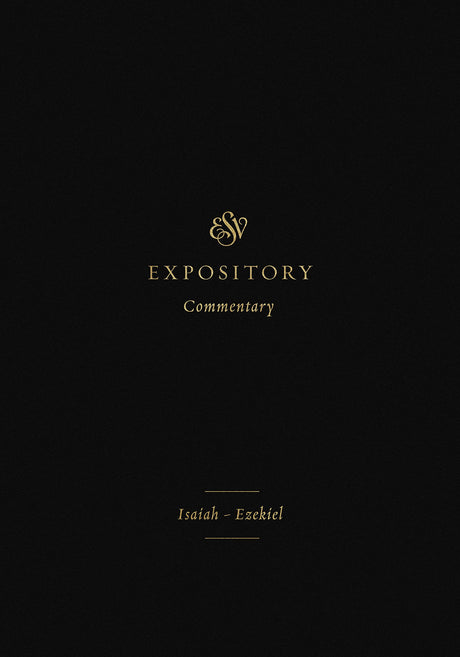 ESV

EXPOSITORY

Commentary

Isaiah – Ezekiel